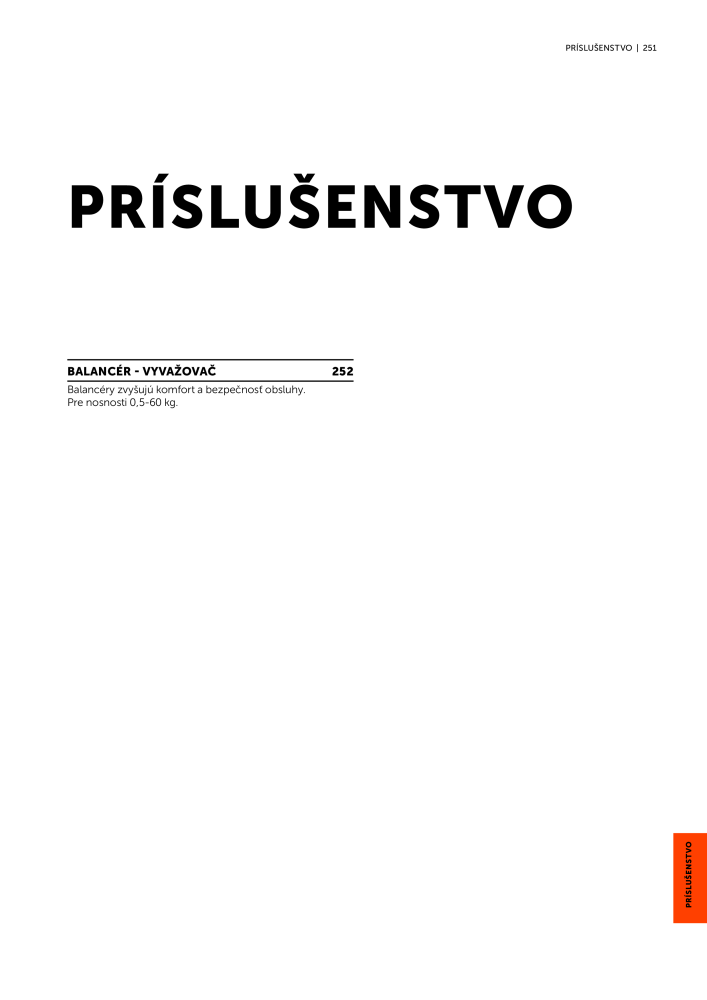 PRÍSLUŠENSTVO | 251

PRÍSLUŠENSTVO

BALANCÉR - VYVAŽOVAČ 252

Balancéry zvyšujú komfort a bezpečnosť obsluhy. Pre nosnosti 0,5-60 kg.

PRÍSLUŠENSTVO